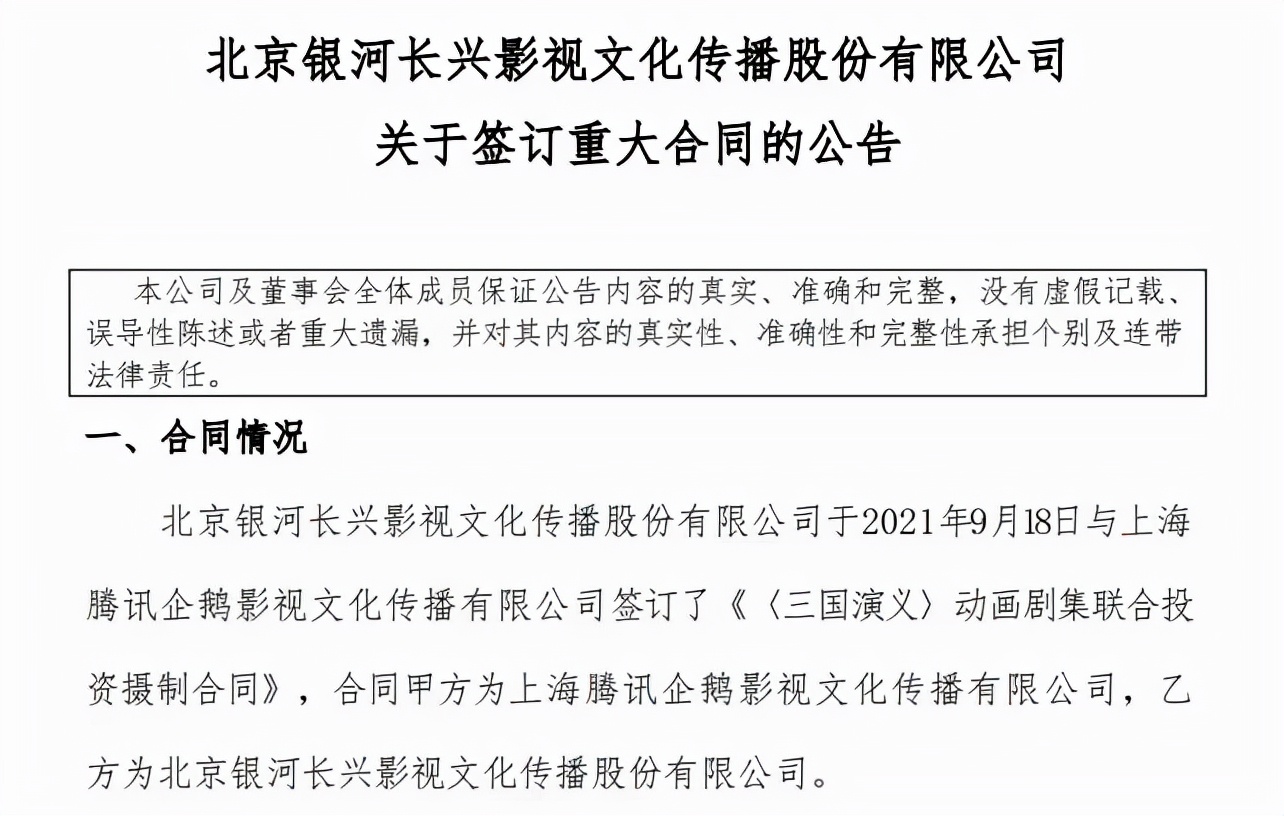 北京银河长兴影视文化传播股份有限公司
关于签订重大合同的公告

本公司及董事会全体成员保证公告内容的真实、准确和完整，没有虚假记载、误导性陈述或者重大遗漏，并对其内容的真实性、准确性和完整性承担个别及连带法律责任。

一、合同情况

北京银河长兴影视文化传播股份有限公司于2021年9月18日与上海腾讯企鹅影视文化传播有限公司签订了《〈三国演义〉动画剧集联合投资摄制合同》，合同甲方为上海腾讯企鹅影视文化传播有限公司，乙方为北京银河长兴影视文化传播股份有限公司。